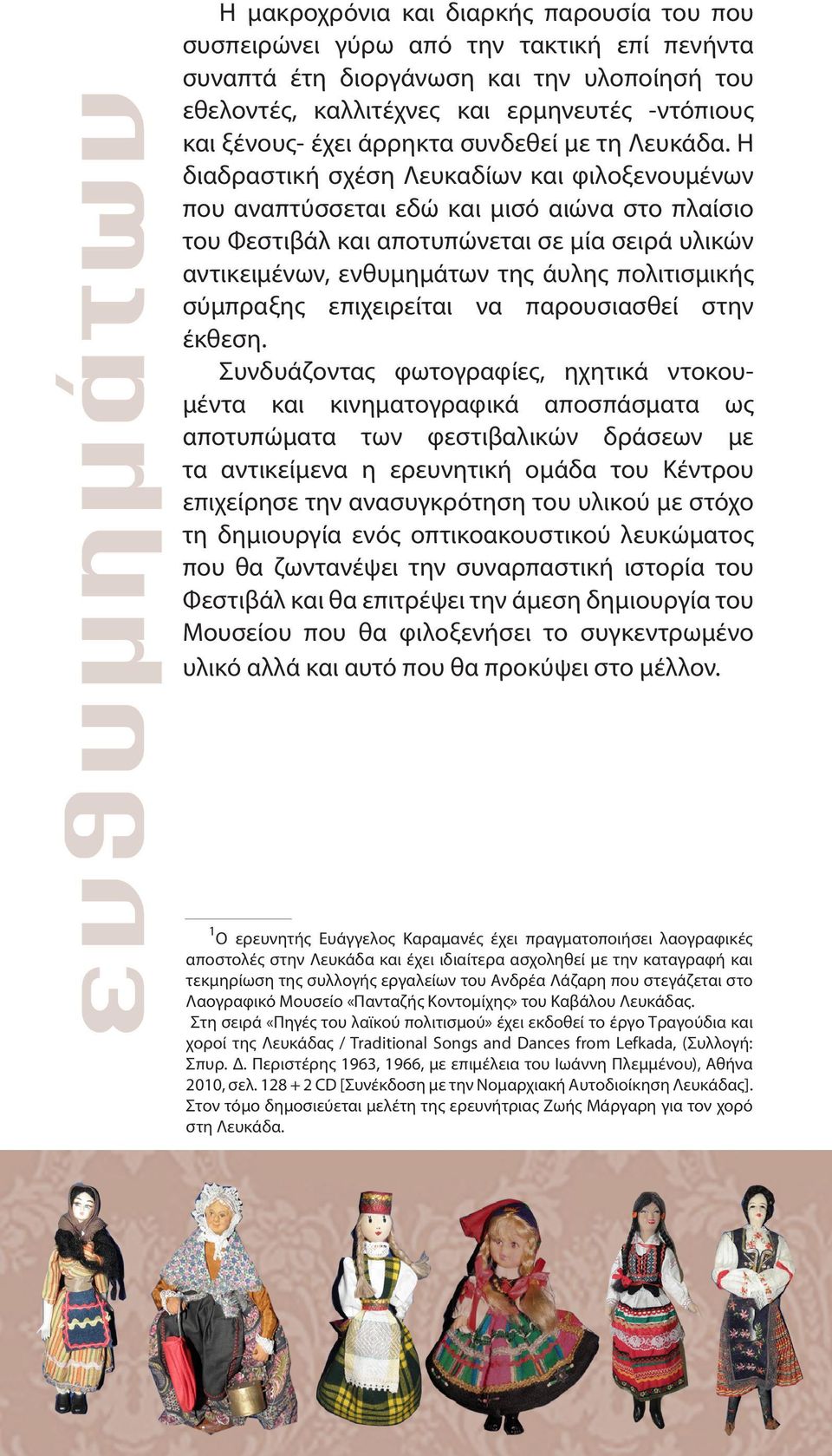 ενθυμημάτων

Η μακροχρόνια και διαρκής παρουσία του που συσπειρώνει γύρω από την τακτική επί πενήντα συναπτά έτη διοργάνωση και την υλοποίησή του εθελοντές, καλλιτέχνες και ερμηνευτές -ντόπιους και ξένους- έχει άρρηκτα συνδεθεί με τη Λευκάδα. Η διαδραστική σχέση Λευκαδίων και φιλοξενουμένων που αναπτύσσεται εδώ και μισό αιώνα στο πλαίσιο του Φεστιβάλ και αποτυπώνεται σε μία σειρά υλικών αντικειμένων, ενθυμημάτων της άυλης πολιτισμικής σύμπραξης επιχειρείται να παρουσιασθεί στην έκθεση.

Συνδυάζοντας φωτογραφίες, ηχητικά ντοκουμέντα και κινηματογραφικά αποσπάσματα ως αποτυπώματα των φεστιβαλικών δράσεων με τα αντικείμενα η ερευνητική ομάδα του Κέντρου επιχείρησε την ανασυγκρότηση του υλικού με στόχο τη δημιουργία ενός οπτικοακουστικού λευκώματος που θα ζωντανέψει την συναρπαστική ιστορία του Φεστιβάλ και θα επιτρέψει την άμεση δημιουργία του Μουσείου που θα φιλοξενήσει το συγκεντρωμένο υλικό αλλά και αυτό που θα προκύψει στο μέλλον.

$^1$Ο ερευνητής Ευάγγελος Καραμανές έχει πραγματοποιήσει λαογραφικές αποστολές στην Λευκάδα και έχει ιδιαίτερα ασχοληθεί με την καταγραφή και τεκμηρίωση της συλλογής εργαλείων του Ανδρέα Λάζαρη που στεγάζεται στο Λαογραφικό Μουσείο «Πανταζής Κοντομίχης» του Καβάλου Λευκάδας.
Στη σειρά «Πηγές του λαϊκού πολιτισμού» έχει εκδοθεί το έργο Τραγούδια και χοροί της Λευκάδας / Traditional Songs and Dances from Lefkada, (Συλλογή: Σπυρ. Δ. Περιστέρης 1963, 1966, με επιμέλεια του Ιωάννη Πλεμμένου), Αθήνα 2010, σελ. 128 + 2 CD [Συνέκδοση με την Νομαρχιακή Αυτοδιοίκηση Λευκάδας]. Στον τόμο δημοσιεύεται μελέτη της ερευνήτριας Ζωής Μάργαρη για τον χορό στη Λευκάδα.